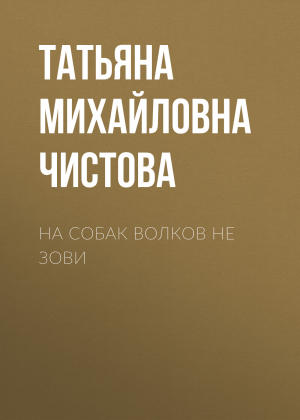 ТАТЬЯНА МИХАЙЛОВНА ЧИСТОВА

НА СОБАК ВОЛКОВ НЕ ЗОВИ